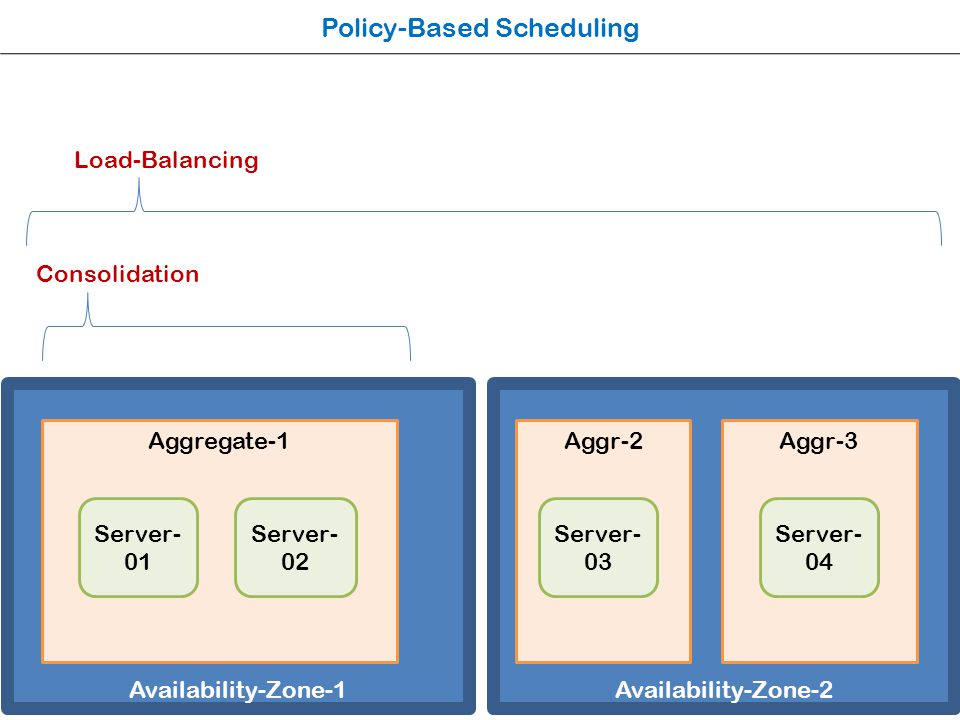 Policy-Based Scheduling

Load-Balancing

Consolidation

Aggregate-1

Server-01

Server-02

Availability-Zone-1

Aggr-2

Server-03

Aggr-3

Server-04

Availability-Zone-2